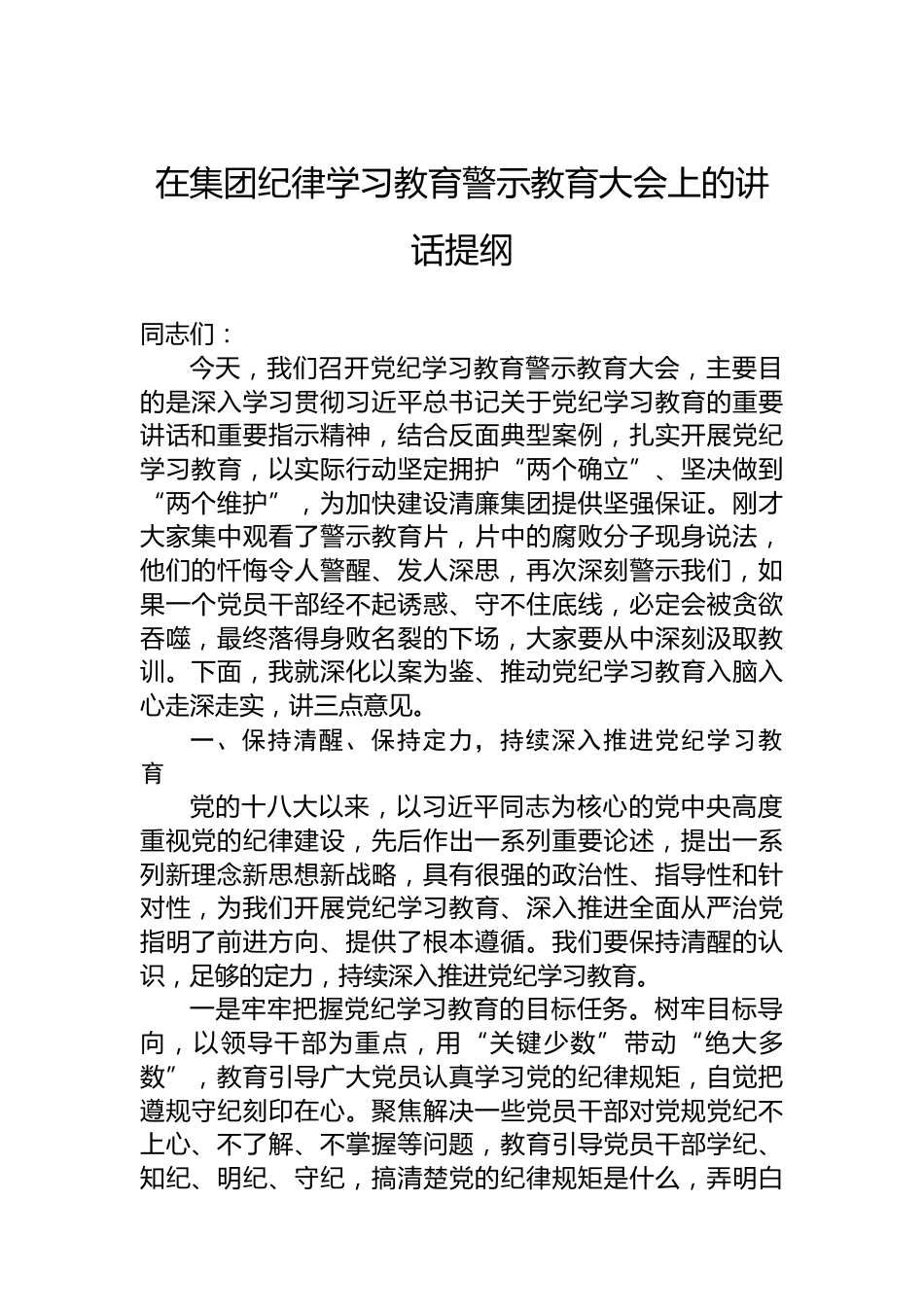 在集团纪律学习教育警示教育大会上的讲话提纲

同志们：

今天，我们召开党纪学习教育警示教育大会，主要目的是深入学习贯彻习近平总书记关于党纪学习教育的重要讲话和重要指示精神，结合反面典型案例，扎实开展党纪学习教育，以实际行动坚定拥护“两个确立”、坚决做到“两个维护”，为加快建设清廉集团提供坚强保证。刚才大家集中观看了警示教育片，片中的腐败分子现身说法，他们的忏悔令人警醒、发人深思，再次深刻警示我们，如果一个党员干部经不起诱惑、守不住底线，必定会被贪欲吞噬，最终落得身败名裂的下场，大家要从中深刻汲取教训。下面，我就深化以案为鉴、推动党纪学习教育入脑入心走深走实，讲三点意见。

一、保持清醒、保持定力，持续深入推进党纪学习教育

党的十八大以来，以习近平同志为核心的党中央高度重视党的纪律建设，先后作出一系列重要论述，提出一系列新理念新思想新战略，具有很强的政治性、指导性和针对性，为我们开展党纪学习教育、深入推进全面从严治党指明了前进方向、提供了根本遵循。我们要保持清醒的认识，足够的定力，持续深入推进党纪学习教育。

一是牢牢把握党纪学习教育的目标任务。树牢目标导向，以领导干部为重点，用“关键少数”带动“绝大多数”，教育引导广大党员认真学习党的纪律规矩，自觉把遵规守纪刻印在心。聚焦解决一些党员干部对党规党纪不上心、不了解、不掌握等问题，教育引导党员干部学纪、知纪、明纪、守纪，搞清楚党的纪律规矩是什么，弄明白